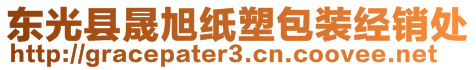 东光县晟旭纸塑包装经销处
http://gracepater3.cn.coovee.net